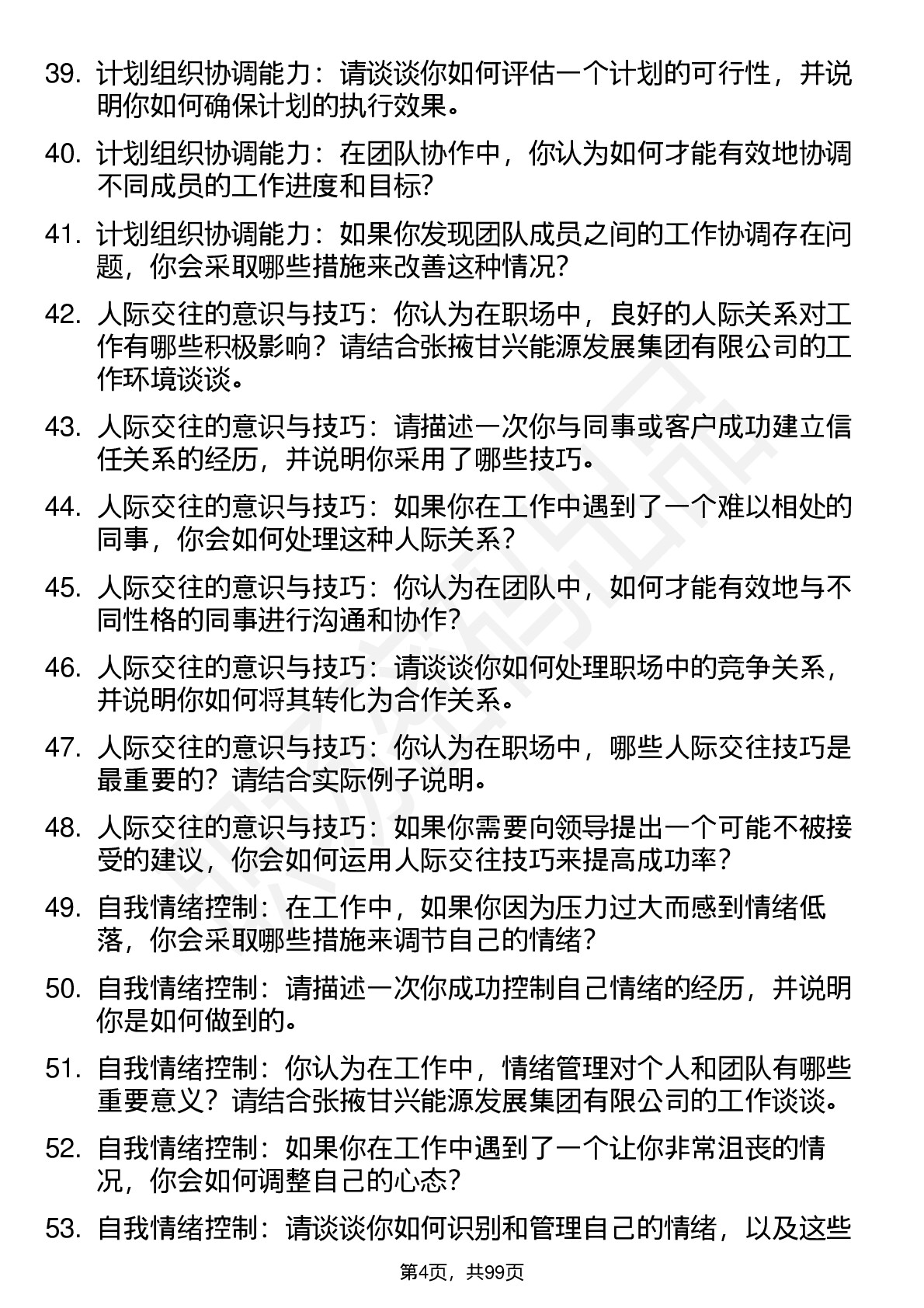 39. 计划组织协调能力：请谈谈你如何评估一个计划的可行性，并说明你如何确保计划的执行效果。

40. 计划组织协调能力：在团队协作中，你认为如何才能有效地协调不同成员的工作进度和目标？

41. 计划组织协调能力：如果你发现团队成员之间的工作协调存在问题，你会采取哪些措施来改善这种情况？

42. 人际交往的意识与技巧：你认为在职场中，良好的人际关系对工作有哪些积极影响？请结合张掖甘兴能源发展集团有限公司的工作环境谈谈。

43. 人际交往的意识与技巧：请描述一次你与同事或客户成功建立信任关系的经历，并说明你采用了哪些技巧。

44. 人际交往的意识与技巧：如果你在工作中遇到了一个难以相处的同事，你会如何处理这种人际关系？

45. 人际交往的意识与技巧：你认为在团队中，如何才能有效地与不同性格的同事进行沟通和协作？

46. 人际交往的意识与技巧：请谈谈你如何处理职场中的竞争关系，并说明你如何将其转化为合作关系。

47. 人际交往的意识与技巧：你认为在职场中，哪些人际交往技巧是最重要的？请结合实际例子说明。

48. 人际交往的意识与技巧：如果你需要向领导提出一个可能不被接受的建议，你会如何运用人际交往技巧来提高成功率？

49. 自我情绪控制：在工作中，如果你因为压力过大而感到情绪低落，你会采取哪些措施来调节自己的情绪？

50. 自我情绪控制：请描述一次你成功控制自己情绪的经历，并说明你是如何做到的。

51. 自我情绪控制：你认为在工作中，情绪管理对个人和团队有哪些重要意义？请结合张掖甘兴能源发展集团有限公司的工作谈谈。

52. 自我情绪控制：如果你在工作中遇到了一个让你非常沮丧的情况，你会如何调整自己的心态？

53. 自我情绪控制：请谈谈你如何识别和管理自己的情绪，以及这些

第4页，共99页